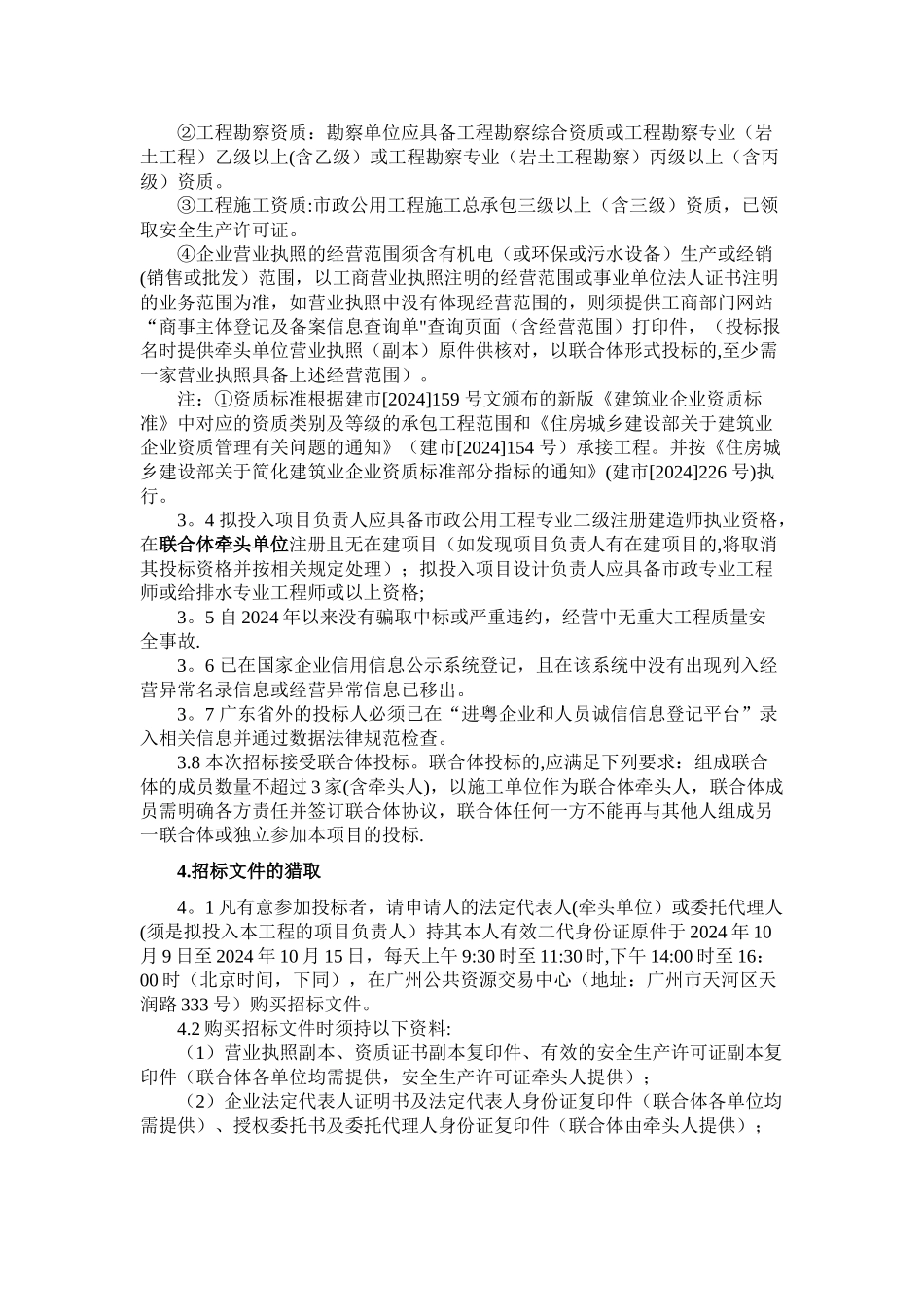 ②工程勘察资质：勘察单位应具备工程勘察综合资质或工程勘察专业（岩土工程）乙级以上(含乙级）或工程勘察专业（岩土工程勘察）丙级以上（含丙级）资质。

③工程施工资质:市政公用工程施工总承包三级以上（含三级）资质，已领取安全生产许可证。

④企业营业执照的经营范围须含有机电（或环保或污水设备）生产或经销(销售或批发）范围，以工商营业执照注明的经营范围或事业单位法人证书注明的业务范围为准，如营业执照中没有体现经营范围的，则须提供工商部门网站“商事主体登记及备案信息查询单"查询页面（含经营范围）打印件，（投标报名时提供牵头单位营业执照（副本）原件供核对，以联合体形式投标的,至少需一家营业执照具备上述经营范围）。

注：①资质标准根据建市[2024]159 号文颁布的新版《建筑业企业资质标准》中对应的资质类别及等级的承包工程范围和《住房城乡建设部关于建筑业企业资质管理有关问题的通知》（建市[2024]154 号）承接工程。并按《住房城乡建设部关于简化建筑业企业资质标准部分指标的通知》(建市[2024]226 号)执行。

3。4 拟投入项目负责人应具备市政公用工程专业二级注册建造师执业资格，在联合体牵头单位注册且无在建项目（如发现项目负责人有在建项目的,将取消其投标资格并按相关规定处理）；拟投入项目设计负责人应具备市政专业工程师或给排水专业工程师或以上资格;

3。5 自 2024 年以来没有骗取中标或严重违约，经营中无重大工程质量安全事故.

3。6 已在国家企业信用信息公示系统登记，且在该系统中没有出现列入经营异常名录信息或经营异常信息已移出。

3。7 广东省外的投标人必须已在“进粤企业和人员诚信信息登记平台”录入相关信息并通过数据法律规范检查。

3.8 本次招标接受联合体投标。联合体投标的,应满足下列要求：组成联合体的成员数量不超过 3 家(含牵头人)，以施工单位作为联合体牵头人，联合体成员需明确各方责任并签订联合体协议，联合体任何一方不能再与其他人组成另一联合体或独立参加本项目的投标.

4.招标文件的猎取

4。1 凡有意参加投标者，请申请人的法定代表人(牵头单位）或委托代理人(须是拟投入本工程的项目负责人）持其本人有效二代身份证原件于 2024 年 10 月 9 日至 2024 年 10 月 15 日，每天上午 9:30 时至 11:30 时,下午 14:00 时至 16:00 时（北京时间，下同），在广州公共资源交易中心（地址：广州市天河区天润路 333 号）购买招标文件。

4.2 购买招标文件时须持以下资料:

（1）营业执照副本、资质证书副本复印件、有效的安全生产许可证副本复印件（联合体各单位均需提供，安全生产许可证牵头人提供）；

（2）企业法定代表人证明书及法定代表人身份证复印件（联合体各单位均需提供）、授权委托书及委托代理人身份证复印件（联合体由牵头人提供）；